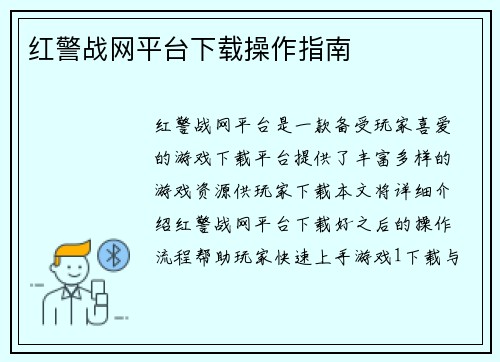 红警战网平台下载操作指南

红警战网平台是一款备受玩家喜爱的游戏下载平台提供了丰富多样的游戏资源供玩家下载本文将详细介绍红警战网平台下载好之后的操作流程帮助玩家快速上手游戏1下载与